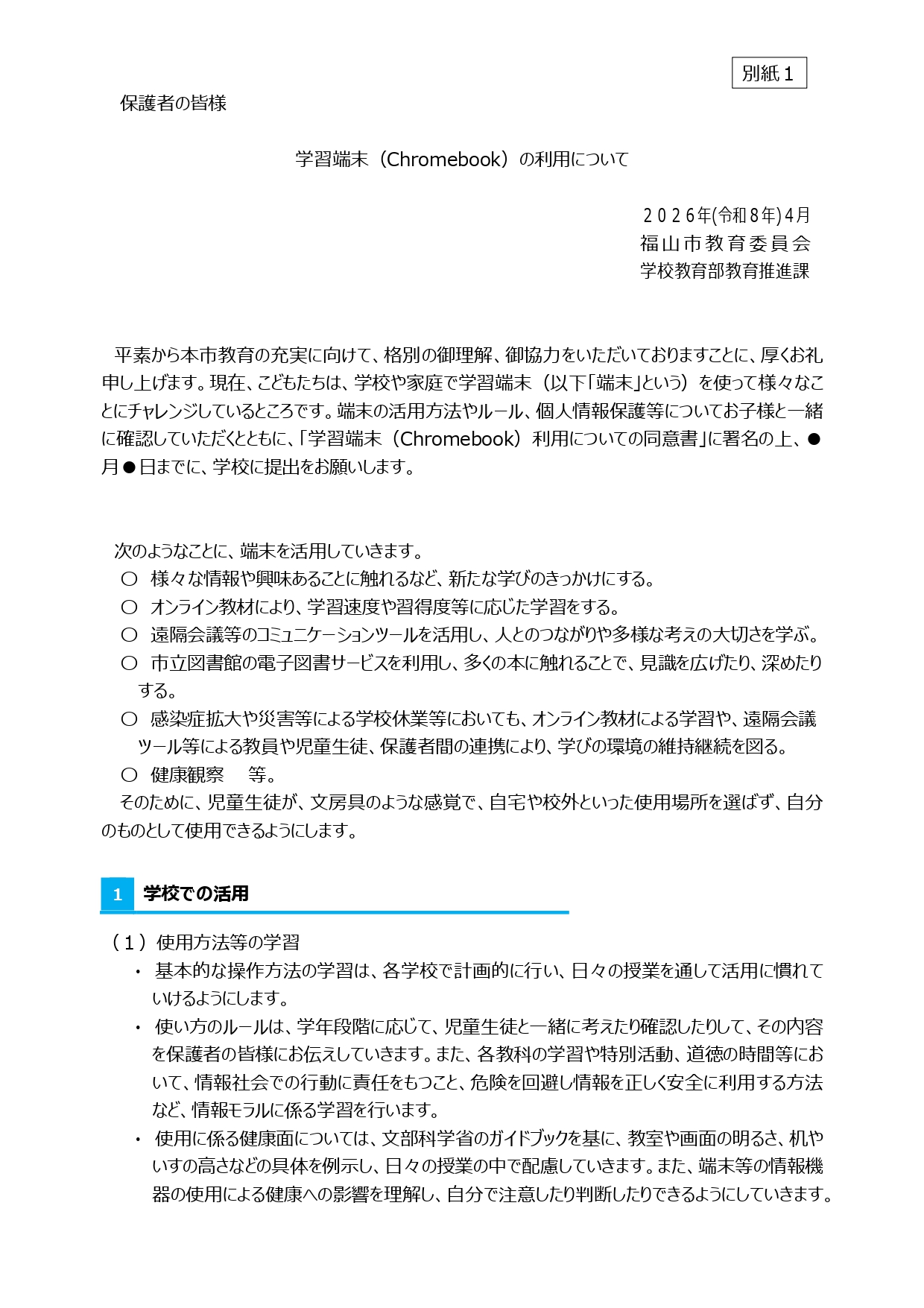 別紙１

保護者の皆様

学習端末（Chromebook）の利用について

２０２６年(令和８年)４月
福山市教育委員会
学校教育部教育推進課

平素から本市教育の充実に向けて、格別の御理解、御協力をいただいておりますことに、厚くお礼申し上げます。現在、こどもたちは、学校や家庭で学習端末（以下「端末」という）を使って様々なことにチャレンジしているところです。端末の活用方法やルール、個人情報保護等についてお子様と一緒に確認していただくとともに、「学習端末（Chromebook）利用についての同意書」に署名の上、●月●日までに、学校に提出をお願いします。

次のようなことに、端末を活用していきます。
○ 様々な情報や興味あることに触れるなど、新たな学びのきっかけにする。
○ オンライン教材により、学習速度や習得度等に応じた学習をする。
○ 遠隔会議等のコミュニケーションツールを活用し、人とのつながりや多様な考えの大切さを学ぶ。
○ 市立図書館の電子図書サービスを利用し、多くの本に触れることで、見識を広げたり、深めたりする。
○ 感染症拡大や災害等による学校休業等においても、オンライン教材による学習や、遠隔会議ツール等による教員や児童生徒、保護者間の連携により、学びの環境の維持継続を図る。
○ 健康観察　等。
そのために、児童生徒が、文房具のような感覚で、自宅や校外といった使用場所を選ばず、自分のものとして使用できるようにします。

1 学校での活用

（１）使用方法等の学習
・ 基本的な操作方法の学習は、各学校で計画的に行い、日々の授業を通して活用に慣れていけるようにします。
・ 使い方のルールは、学年段階に応じて、児童生徒と一緒に考えたり確認したりして、その内容を保護者の皆様にお伝えしていきます。また、各教科の学習や特別活動、道徳の時間等において、情報社会での行動に責任をもつこと、危険を回避し情報を正しく安全に利用する方法など、情報モラルに係る学習を行います。
・ 使用に係る健康面については、文部科学省のガイドブックを基に、教室や画面の明るさ、机やいすの高さなどの具体を例示し、日々の授業の中で配慮していきます。また、端末等の情報機器の使用による健康への影響を理解し、自分で注意したり判断したりできるようにしていきます。